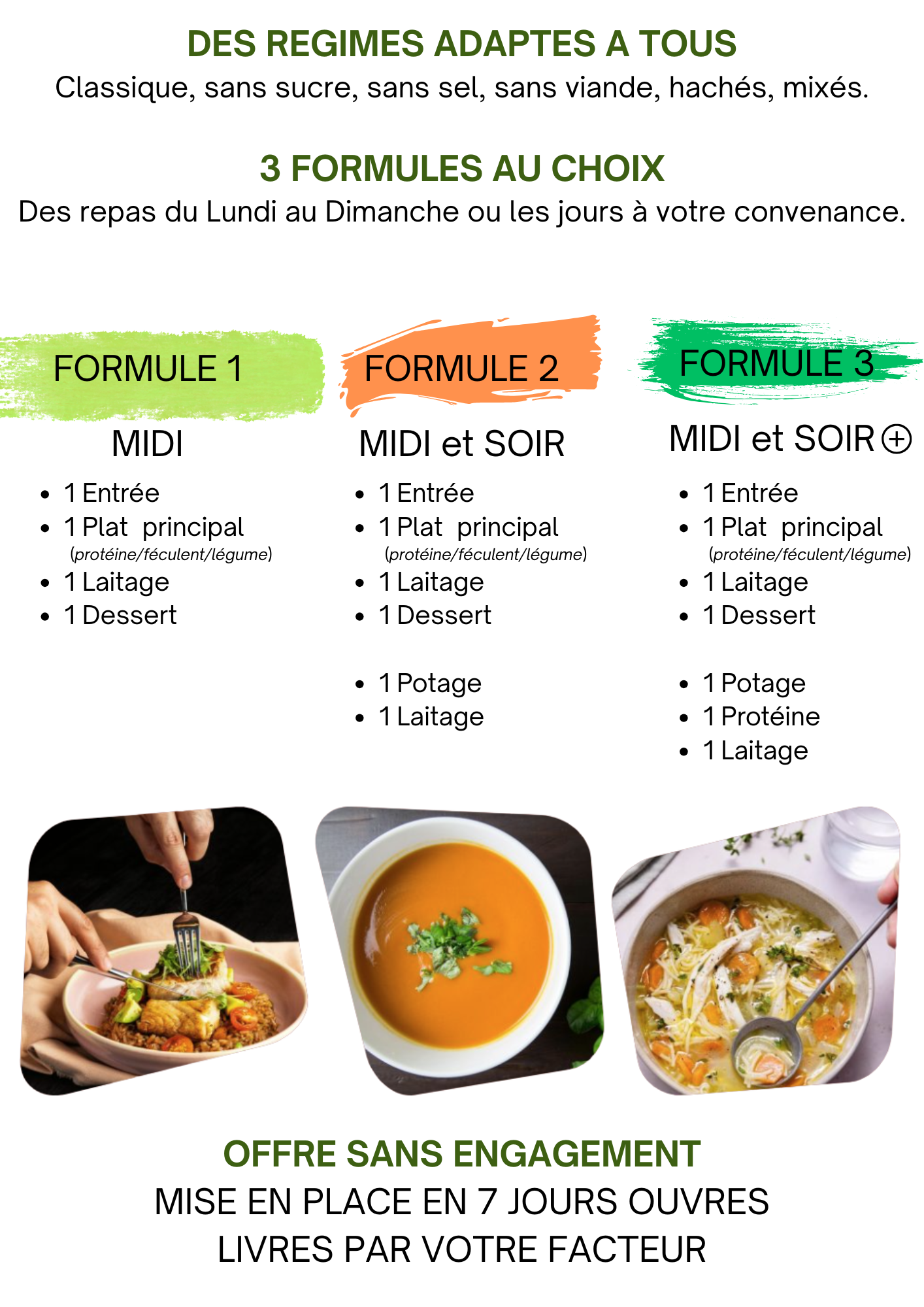 DES REGIMES ADAPTES A TOUS
Classique, sans sucre, sans sel, sans viande, hachés, mixés.

3 FORMULES AU CHOIX
Des repas du Lundi au Dimanche ou les jours à votre convenance.

FORMULE 1

MIDI

- 1 Entrée
- 1 Plat principal (protéine/féculent/légume)
- 1 Laitage
- 1 Dessert

FORMULE 2

MIDI et SOIR

- 1 Entrée
- 1 Plat principal (protéine/féculent/légume)
- 1 Laitage
- 1 Dessert

- 1 Potage
- 1 Laitage

FORMULE 3

MIDI et SOIR ⊕

- 1 Entrée
- 1 Plat principal (protéine/féculent/légume)
- 1 Laitage
- 1 Dessert

- 1 Potage
- 1 Protéine
- 1 Laitage

OFFRE SANS ENGAGEMENT
MISE EN PLACE EN 7 JOURS OUVRES
LIVRES PAR VOTRE FACTEUR